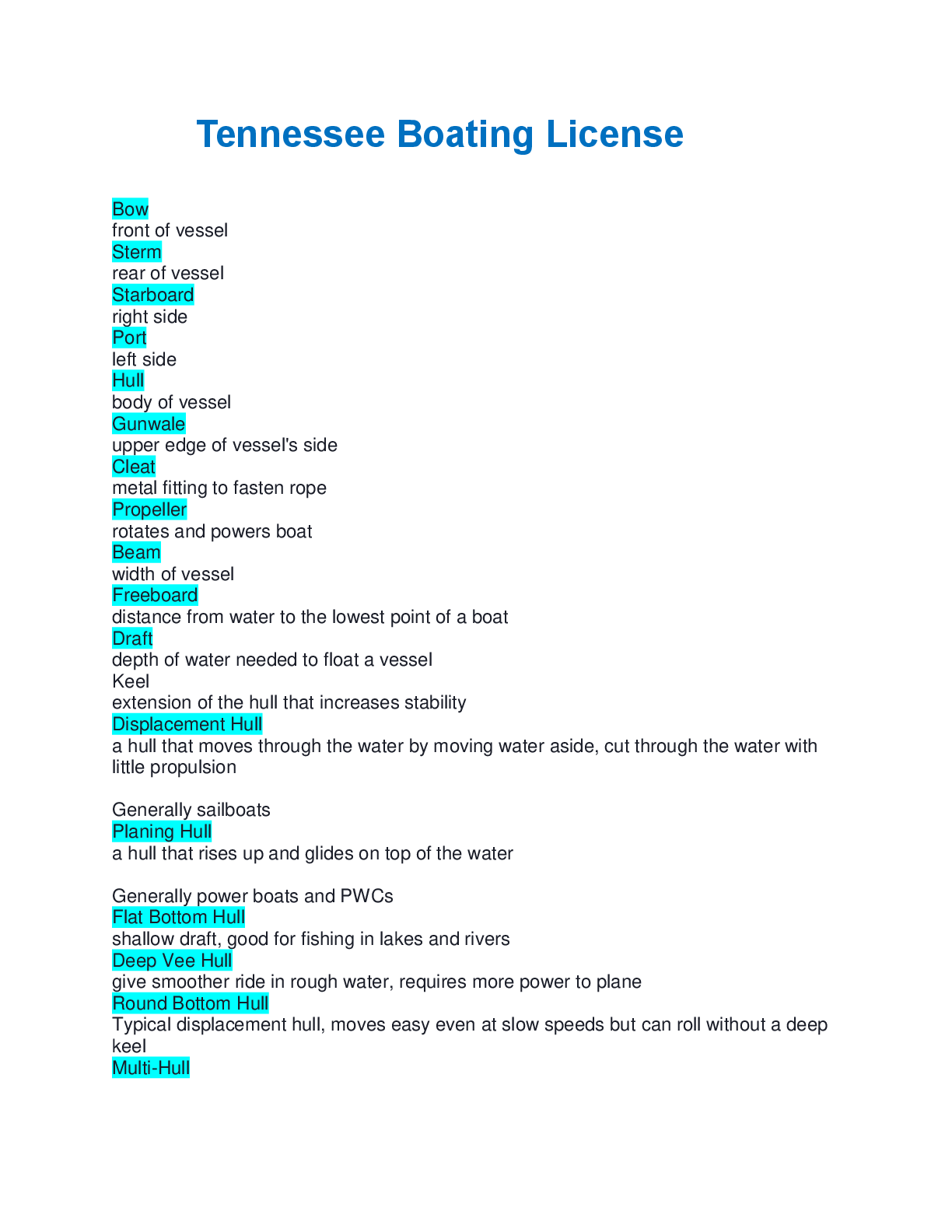 Tennessee Boating License

Bow
front of vessel
Sterm
rear of vessel
Starboard
right side
Port
left side
Hull
body of vessel
Gunwale
upper edge of vessel's side
Cleat
metal fitting to fasten rope
Propeller
rotates and powers boat
Beam
width of vessel
Freeboard
distance from water to the lowest point of a boat
Draft
depth of water needed to float a vessel
Keel
extension of the hull that increases stability
Displacement Hull
a hull that moves through the water by moving water aside, cut through the water with little propulsion

Generally sailboats
Planing Hull
a hull that rises up and glides on top of the water

Generally power boats and PWCs
Flat Bottom Hull
shallow draft, good for fishing in lakes and rivers
Deep Vee Hull
give smoother ride in rough water, requires more power to plane
Round Bottom Hull
Typical displacement hull, moves easy even at slow speeds but can roll without a deep keel
Multi-Hull